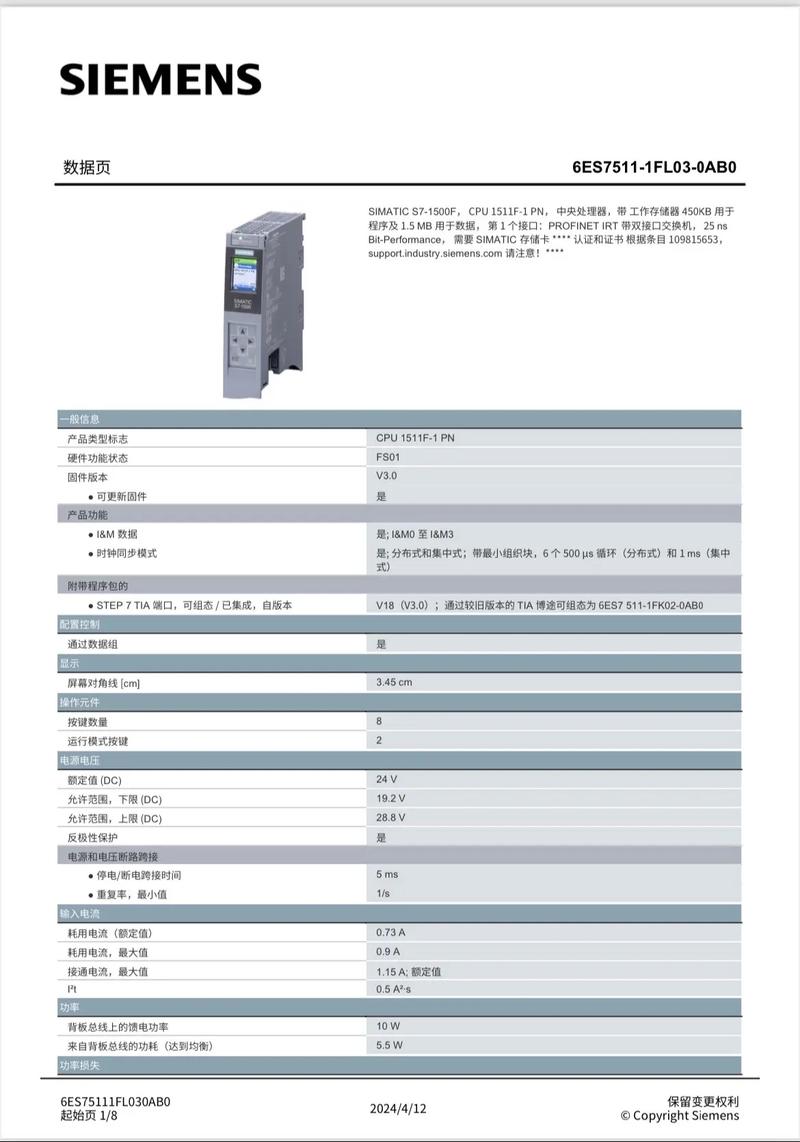 SIEMENS

数据页 6ES7511-1FL03-0AB0

SIMATIC S7-1500F， CPU 1511F-1 PN， 中央处理器，带 工作存储器 450KB 用于程序及 1.5 MB 用于数据， 第 1 个接口：PROFINET IRT 带双接口交换机， 25 ns Bit-Performance， 需要 SIMATIC 存储卡 **** 认证和证书 根据条目 109815653，support.industry.siemens.com 请注意！****

SIMATIC S7-1500

| 一般信息 | |
|---|---|
| 产品类型标志 | CPU 1511F-1 PN |
| 硬件功能状态 | FS01 |
| 固件版本 | V3.0 |
| ● 可更新固件 | 是 |
| 产品功能 | |
| ● I&M 数据 | 是; I&M0 至 I&M3 |
| ● 时钟同步模式 | 是; 分布式和集中式；带最小组织块，6 个 500 µs 循环（分布式）和 1 ms（集中式） |
| 附带程序包的 | |
| ● STEP 7 TIA 端口，可组态 / 已集成，自版本 | V18（V3.0）；通过较旧版本的 TIA 博途可组态为 6ES7 511-1FK02-0AB0 |
| 配置控制 | |
| 通过数据组 | 是 |
| 显示 | |
| 屏幕对角线 [cm] | 3.45 cm |
| 操作元件 | |
| 按键数量 | 8 |
| 运行模式按键 | 2 |
| 电源电压 | |
| 额定值 (DC) | 24 V |
| 允许范围，下限 (DC) | 19.2 V |
| 允许范围，上限 (DC) | 28.8 V |
| 反极性保护 | 是 |
| 电源和电压断路跨接 | |
| ● 停电/断电跨接时间 | 5 ms |
| ● 重复率，最小值 | 1/s |
| 输入电流 | |
| 耗用电流（额定值） | 0.73 A |
| 耗用电流，最大值 | 0.9 A |
| 接通电流，最大值 | 1.15 A; 额定值 |
| I²t | 0.5 A²·s |
| 功率 | |
| 背板总线上的馈电功率 | 10 W |
| 来自背板总线的功耗（达到均衡） | 5.5 W |
| 功率损失 | |

6ES75111FL030AB0
起始页 1/8
2024/4/12
保留变更权利
© Copyright Siemens